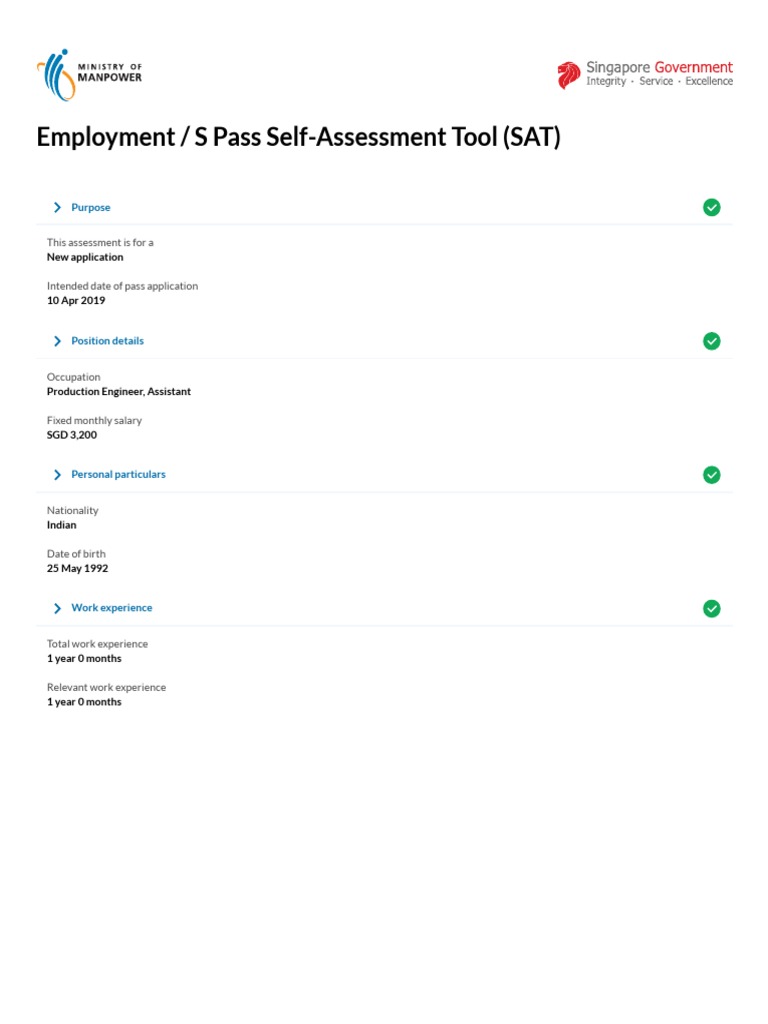 MINISTRY OF MANPOWER

Singapore Government
Integrity · Service · Excellence

Employment / S Pass Self-Assessment Tool (SAT)

Purpose

This assessment is for a
New application

Intended date of pass application
10 Apr 2019

Position details

Occupation
Production Engineer, Assistant

Fixed monthly salary
SGD 3,200

Personal particulars

Nationality
Indian

Date of birth
25 May 1992

Work experience

Total work experience
1 year 0 months

Relevant work experience
1 year 0 months